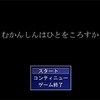 むかんしんはひとをころすか

スタート
コンティニュー
ゲーム終了